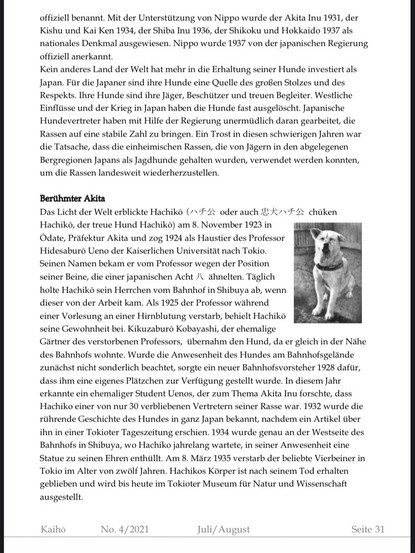 offiziell benannt. Mit der Unterstützung von Nippo wurde der Akita Inu 1931, der Kishu und Kai Ken 1934, der Shiba Inu 1936, der Shikoku und Hokkaido 1937 als nationales Denkmal ausgewiesen. Nippo wurde 1937 von der japanischen Regierung offiziell anerkannt.
Kein anderes Land der Welt hat mehr in die Erhaltung seiner Hunde investiert als Japan. Für die Japaner sind ihre Hunde eine Quelle des großen Stolzes und des Respekts. Ihre Hunde sind ihre Jäger, Beschützer und treuen Begleiter. Westliche Einflüsse und der Krieg in Japan haben die Hunde fast ausgelöscht. Japanische Hundevertreter haben mit Hilfe der Regierung unermüdlich daran gearbeitet, die Rassen auf eine stabile Zahl zu bringen. Ein Trost in diesen schwierigen Jahren war die Tatsache, dass die einheimischen Rassen, die von Jägern in den abgelegenen Bergregionen Japans als Jagdhunde gehalten wurden, verwendet werden konnten, um die Rassen landesweit wiederherzustellen.

Berühmter Akita
Das Licht der Welt erblickte Hachikō (ハチ公 oder auch 忠犬ハチ公 chūken Hachikō, der treue Hund Hachikō) am 8. November 1923 in Ōdate, Präfektur Akita und zog 1924 als Haustier des Professor Hidesaburō Ueno der Kaiserlichen Universität nach Tokio. Seinen Namen bekam er vom Professor wegen der Position seiner Beine, die einer japanischen Acht 八 ähnelten. Täglich holte Hachikō sein Herrchen vom Bahnhof in Shibuya ab, wenn dieser von der Arbeit kam. Als 1925 der Professor während einer Vorlesung an einer Hirnblutung verstarb, behielt Hachikō seine Gewohnheit bei. Kikuzaburō Kobayashi, der ehemalige Gärtner des verstorbenen Professors, übernahm den Hund, da er gleich in der Nähe des Bahnhofs wohnte. Wurde die Anwesenheit des Hundes am Bahnhofsgelände zunächst nicht sonderlich beachtet, sorgte ein neuer Bahnhofsvorsteher 1928 dafür, dass ihm eine eigenes Plätzchen zur Verfügung gestellt wurde. In diesem Jahr erkannte ein ehemaliger Student Uenos, der zum Thema Akita Inu forschte, dass Hachiko einer von nur 30 verbliebenen Vertretern seiner Rasse war. 1932 wurde die rührende Geschichte des Hundes in ganz Japan bekannt, nachdem ein Artikel über ihn in einer Tokioter Tageszeitung erschien. 1934 wurde genau an der Westseite des Bahnhofs in Shibuya, wo Hachiko jahrelang wartete, in seiner Anwesenheit eine Statue zu seinen Ehren enthüllt. Am 8. März 1935 verstarb der beliebte Vierbeiner in Tokio im Alter von zwölf Jahren. Hachikos Körper ist nach seinem Tod erhalten geblieben und wird bis heute im Tokioter Museum für Natur und Wissenschaft ausgestellt.

Kaihō No. 4/2021 Juli/August Seite 31